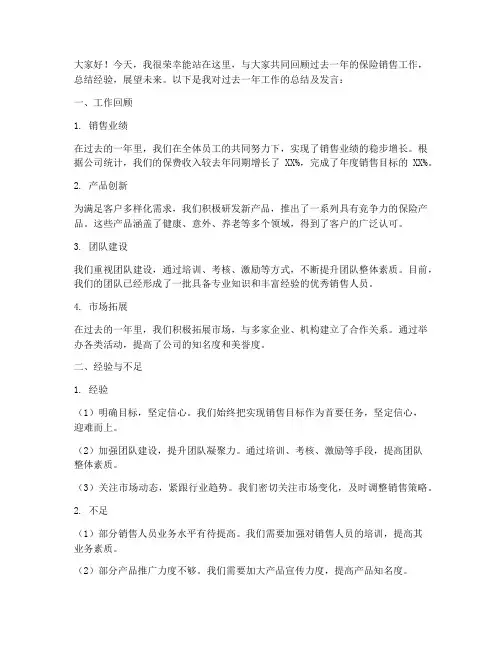 大家好！今天，我很荣幸能站在这里，与大家共同回顾过去一年的保险销售工作，总结经验，展望未来。以下是我对过去一年工作的总结及发言：

一、工作回顾

1. 销售业绩

在过去的一年里，我们在全体员工的共同努力下，实现了销售业绩的稳步增长。根据公司统计，我们的保费收入较去年同期增长了 XX%，完成了年度销售目标的 XX%。

2. 产品创新

为满足客户多样化需求，我们积极研发新产品，推出了一系列具有竞争力的保险产品。这些产品涵盖了健康、意外、养老等多个领域，得到了客户的广泛认可。

3. 团队建设

我们重视团队建设，通过培训、考核、激励等方式，不断提升团队整体素质。目前，我们的团队已经形成了一批具备专业知识和丰富经验的优秀销售人员。

4. 市场拓展

在过去的一年里，我们积极拓展市场，与多家企业、机构建立了合作关系。通过举办各类活动，提高了公司的知名度和美誉度。

二、经验与不足

1. 经验

（1）明确目标，坚定信心。我们始终把实现销售目标作为首要任务，坚定信心，迎难而上。

（2）加强团队建设，提升团队凝聚力。通过培训、考核、激励等手段，提高团队整体素质。

（3）关注市场动态，紧跟行业趋势。我们密切关注市场变化，及时调整销售策略。

2. 不足

（1）部分销售人员业务水平有待提高。我们需要加强对销售人员的培训，提高其业务素质。

（2）部分产品推广力度不够。我们需要加大产品宣传力度，提高产品知名度。